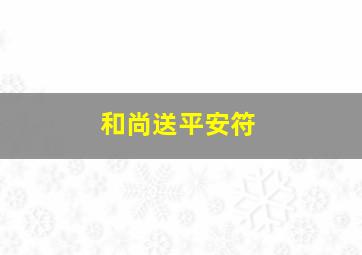 和尚送平安符